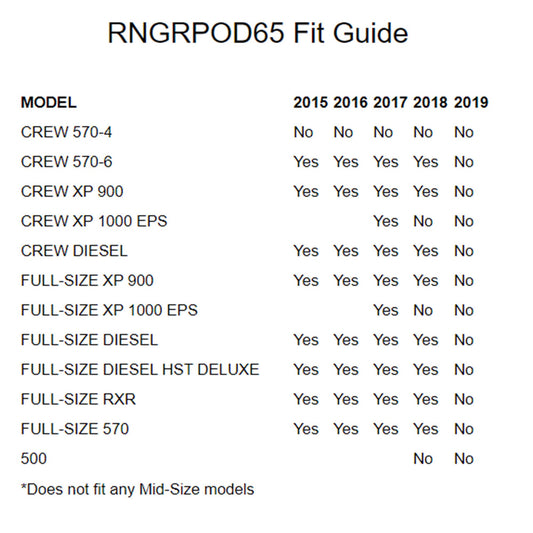 RNGRPOD65 Fit Guide

| MODEL | 2015 | 2016 | 2017 | 2018 | 2019 |
|---|---|---|---|---|---|
| CREW 570-4 | No | No | No | No | No |
| CREW 570-6 | Yes | Yes | Yes | Yes | No |
| CREW XP 900 | Yes | Yes | Yes | Yes | No |
| CREW XP 1000 EPS | | | Yes | No | No |
| CREW DIESEL | Yes | Yes | Yes | Yes | No |
| FULL-SIZE XP 900 | Yes | Yes | Yes | Yes | No |
| FULL-SIZE XP 1000 EPS | | | Yes | No | No |
| FULL-SIZE DIESEL | Yes | Yes | Yes | Yes | No |
| FULL-SIZE DIESEL HST DELUXE | Yes | Yes | Yes | Yes | No |
| FULL-SIZE RXR | Yes | Yes | Yes | Yes | No |
| FULL-SIZE 570 | Yes | Yes | Yes | Yes | No |
| 500 | | | | No | No |

*Does not fit any Mid-Size models